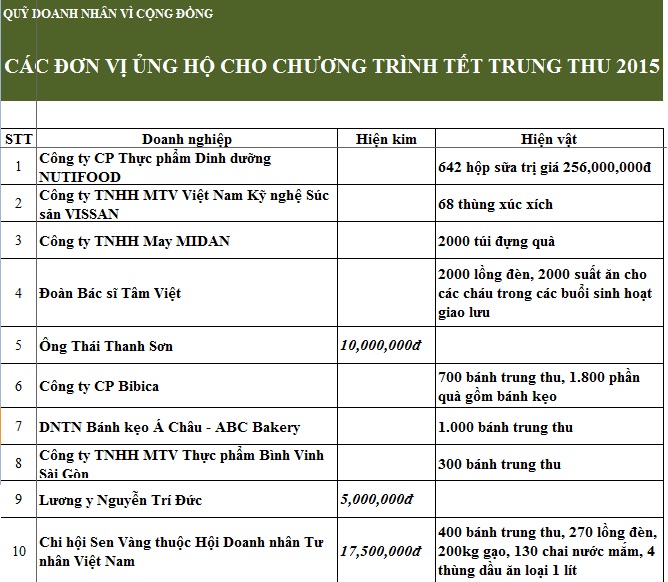 QUỸ DOANH NHÂN VÌ CỘNG ĐỒNG

CÁC ĐƠN VỊ ỦNG HỘ CHO CHƯƠNG TRÌNH TẾT TRUNG THU 2015

| STT | Doanh nghiệp | Hiện kim | Hiện vật |
|---|---|---|---|
| 1 | Công ty CP Thực phẩm Dinh dưỡng NUTIFOOD | | 642 hộp sữa trị giá 256,000,000đ |
| 2 | Công ty TNHH MTV Việt Nam Kỹ nghệ Súc sản VISSAN | | 68 thùng xúc xích |
| 3 | Công ty TNHH May MIDAN | | 2000 túi đựng quà |
| 4 | Đoàn Bác sĩ Tâm Việt | | 2000 lồng đèn, 2000 suất ăn cho các cháu trong các buổi sinh hoạt giao lưu |
| 5 | Ông Thái Thanh Sơn | 10,000,000đ | |
| 6 | Công ty CP Bibica | | 700 bánh trung thu, 1.800 phần quà gồm bánh kẹo |
| 7 | DNTN Bánh kẹo Á Châu - ABC Bakery | | 1.000 bánh trung thu |
| 8 | Công ty TNHH MTV Thực phẩm Bình Vinh Sài Gòn | | 300 bánh trung thu |
| 9 | Lương y Nguyễn Trí Đức | 5,000,000đ | |
| 10 | Chi hội Sen Vàng thuộc Hội Doanh nhân Tư nhân Việt Nam | 17,500,000đ | 400 bánh trung thu, 270 lồng đèn, 200kg gạo, 130 chai nước mắm, 4 thùng dầu ăn loại 1 lít |